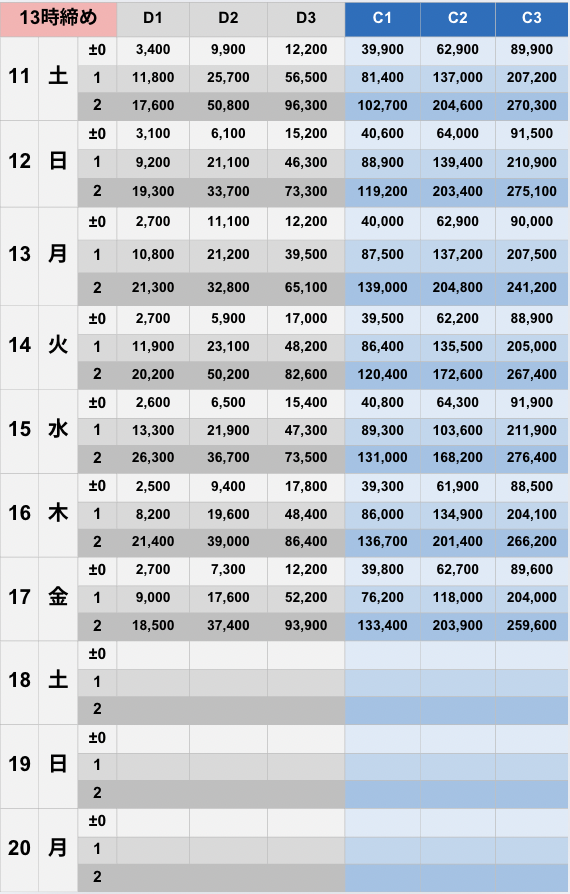 | 13時締め | | | D1 | D2 | D3 | C1 | C2 | C3 |
|---|---|---|---|---|---|---|---|---|
| 11 | 土 | ±0 | 3,400 | 9,900 | 12,200 | 39,900 | 62,900 | 89,900 |
| | | 1 | 11,800 | 25,700 | 56,500 | 81,400 | 137,000 | 207,200 |
| | | 2 | 17,600 | 50,800 | 96,300 | 102,700 | 204,600 | 270,300 |
| 12 | 日 | ±0 | 3,100 | 6,100 | 15,200 | 40,600 | 64,000 | 91,500 |
| | | 1 | 9,200 | 21,100 | 46,300 | 88,900 | 139,400 | 210,900 |
| | | 2 | 19,300 | 33,700 | 73,300 | 119,200 | 203,400 | 275,100 |
| 13 | 月 | ±0 | 2,700 | 11,100 | 12,200 | 40,000 | 62,900 | 90,000 |
| | | 1 | 10,800 | 21,200 | 39,500 | 87,500 | 137,200 | 207,500 |
| | | 2 | 21,300 | 32,800 | 65,100 | 139,000 | 204,800 | 241,200 |
| 14 | 火 | ±0 | 2,700 | 5,900 | 17,000 | 39,500 | 62,200 | 88,900 |
| | | 1 | 11,900 | 23,100 | 48,200 | 86,400 | 135,500 | 205,000 |
| | | 2 | 20,200 | 50,200 | 82,600 | 120,400 | 172,600 | 267,400 |
| 15 | 水 | ±0 | 2,600 | 6,500 | 15,400 | 40,800 | 64,300 | 91,900 |
| | | 1 | 13,300 | 21,900 | 47,300 | 89,300 | 103,600 | 211,900 |
| | | 2 | 26,300 | 36,700 | 73,500 | 131,000 | 168,200 | 276,400 |
| 16 | 木 | ±0 | 2,500 | 9,400 | 17,800 | 39,300 | 61,900 | 88,500 |
| | | 1 | 8,200 | 19,600 | 48,400 | 86,000 | 134,900 | 204,100 |
| | | 2 | 21,400 | 39,000 | 86,400 | 136,700 | 201,400 | 266,200 |
| 17 | 金 | ±0 | 2,700 | 7,300 | 12,200 | 39,800 | 62,700 | 89,600 |
| | | 1 | 9,000 | 17,600 | 52,200 | 76,200 | 118,000 | 204,000 |
| | | 2 | 18,500 | 37,400 | 93,900 | 133,400 | 203,900 | 259,600 |
| 18 | 土 | ±0 | | | | | | |
| | | 1 | | | | | | |
| | | 2 | | | | | | |
| 19 | 日 | ±0 | | | | | | |
| | | 1 | | | | | | |
| | | 2 | | | | | | |
| 20 | 月 | ±0 | | | | | | |
| | | 1 | | | | | | |
| | | 2 | | | | | | |